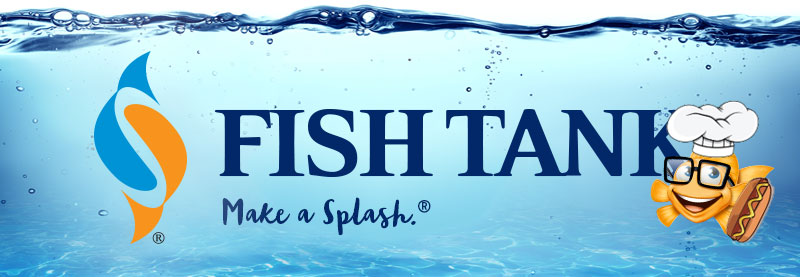 ®
FISH TANK
Make a Splash.®